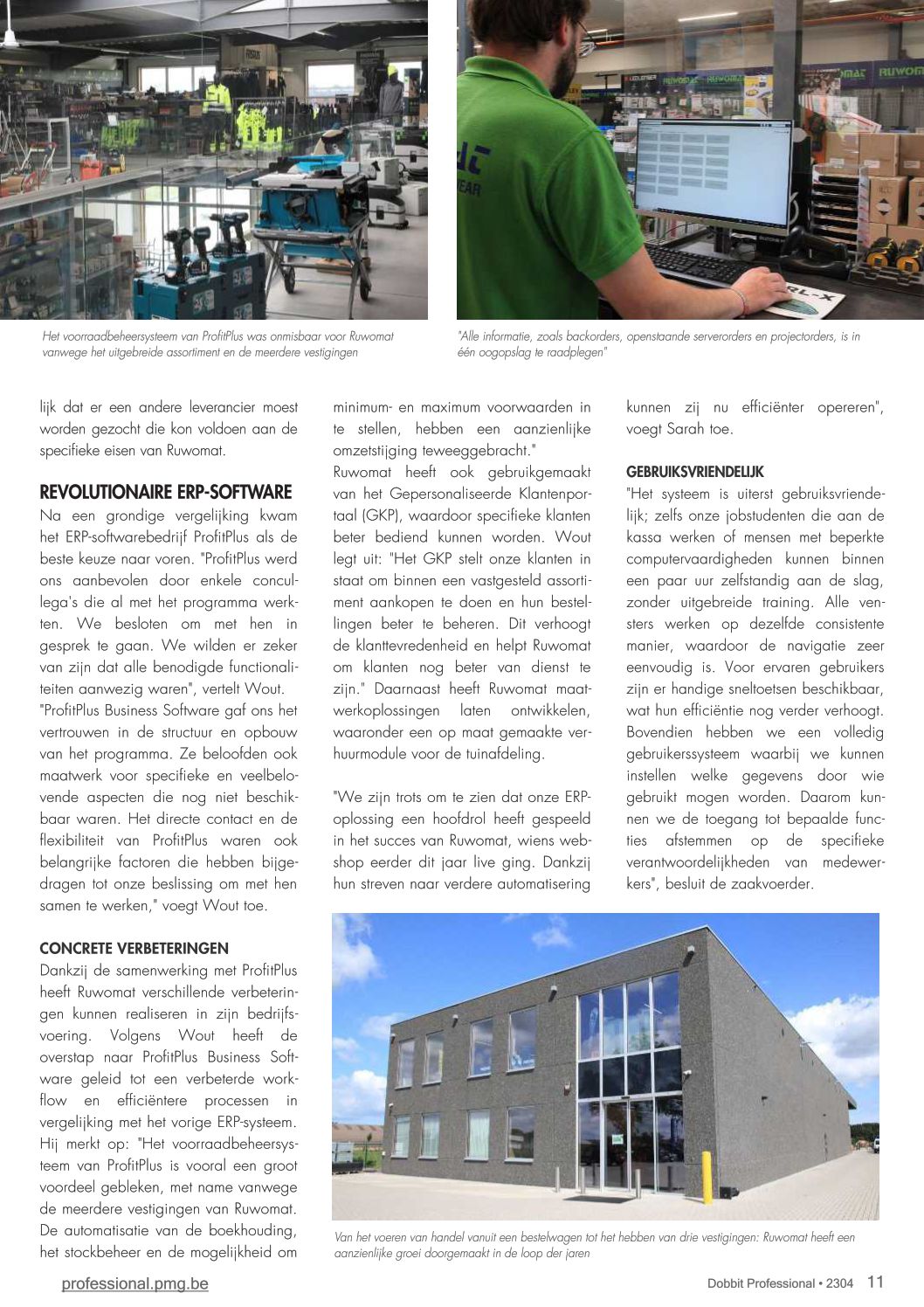 Het voorraadbeheersysteem van ProfitPlus was onmisbaar voor Ruwomat vanwege het uitgebreide assortiment en de meerdere vestigingen

"Alle informatie, zoals backorders, openstaande serverorders en projectorders, is in één oogopslag te raadplegen"

lijk dat er een andere leverancier moest worden gezocht die kon voldoen aan de specifieke eisen van Ruwomat.

REVOLUTIONAIRE ERP-SOFTWARE

Na een grondige vergelijking kwam het ERP-softwarebedrijf ProfitPlus als de beste keuze naar voren. "ProfitPlus werd ons aanbevolen door enkele concullega's die al met het programma werkten. We besloten om met hen in gesprek te gaan. We wilden er zeker van zijn dat alle benodigde functionaliteiten aanwezig waren", vertelt Wout.

"ProfitPlus Business Software gaf ons het vertrouwen in de structuur en opbouw van het programma. Ze beloofden ook maatwerk voor specifieke en veelbelovende aspecten die nog niet beschikbaar waren. Het directe contact en de flexibiliteit van ProfitPlus waren ook belangrijke factoren die hebben bijgedragen tot onze beslissing om met hen samen te werken," voegt Wout toe.

CONCRETE VERBETERINGEN

Dankzij de samenwerking met ProfitPlus heeft Ruwomat verschillende verbeteringen kunnen realiseren in zijn bedrijfsvoering. Volgens Wout heeft de overstap naar ProfitPlus Business Software geleid tot een verbeterde workflow en efficiëntere processen in vergelijking met het vorige ERP-systeem. Hij merkt op: "Het voorraadbeheersysteem van ProfitPlus is vooral een groot voordeel gebleken, met name vanwege de meerdere vestigingen van Ruwomat. De automatisatie van de boekhouding, het stockbeheer en de mogelijkheid om minimum- en maximum voorwaarden in te stellen, hebben een aanzienlijke omzetstijging teweeggebracht."

Ruwomat heeft ook gebruikgemaakt van het Gepersonaliseerde Klantenportaal (GKP), waardoor specifieke klanten beter bediend kunnen worden. Wout legt uit: "Het GKP stelt onze klanten in staat om binnen een vastgesteld assortiment aankopen te doen en hun bestellingen beter te beheren. Dit verhoogt de klanttevredenheid en helpt Ruwomat om klanten nog beter van dienst te zijn." Daarnaast heeft Ruwomat maatwerkoplossingen laten ontwikkelen, waaronder een op maat gemaakte verhuurmodule voor de tuinafdeling.

"We zijn trots om te zien dat onze ERP-oplossing een hoofdrol heeft gespeeld in het succes van Ruwomat, wiens webshop eerder dit jaar live ging. Dankzij hun streven naar verdere automatisering kunnen zij nu efficiënter opereren", voegt Sarah toe.

GEBRUIKSVRIENDELIJK

"Het systeem is uiterst gebruiksvriendelijk; zelfs onze jobstudenten die aan de kassa werken of mensen met beperkte computervaardigheden kunnen binnen een paar uur zelfstandig aan de slag, zonder uitgebreide training. Alle vensters werken op dezelfde consistente manier, waardoor de navigatie zeer eenvoudig is. Voor ervaren gebruikers zijn er handige sneltoetsen beschikbaar, wat hun efficiëntie nog verder verhoogt. Bovendien hebben we een volledig gebruikerssysteem waarbij we kunnen instellen welke gegevens door wie gebruikt mogen worden. Daarom kunnen we de toegang tot bepaalde functies afstemmen op de specifieke verantwoordelijkheden van medewerkers", besluit de zaakvoerder.

Van het voeren van handel vanuit een bestelwagen tot het hebben van drie vestigingen: Ruwomat heeft een aanzienlijke groei doorgemaakt in de loop der jaren

professional.pmg.be

Dobbit Professional • 2304 11